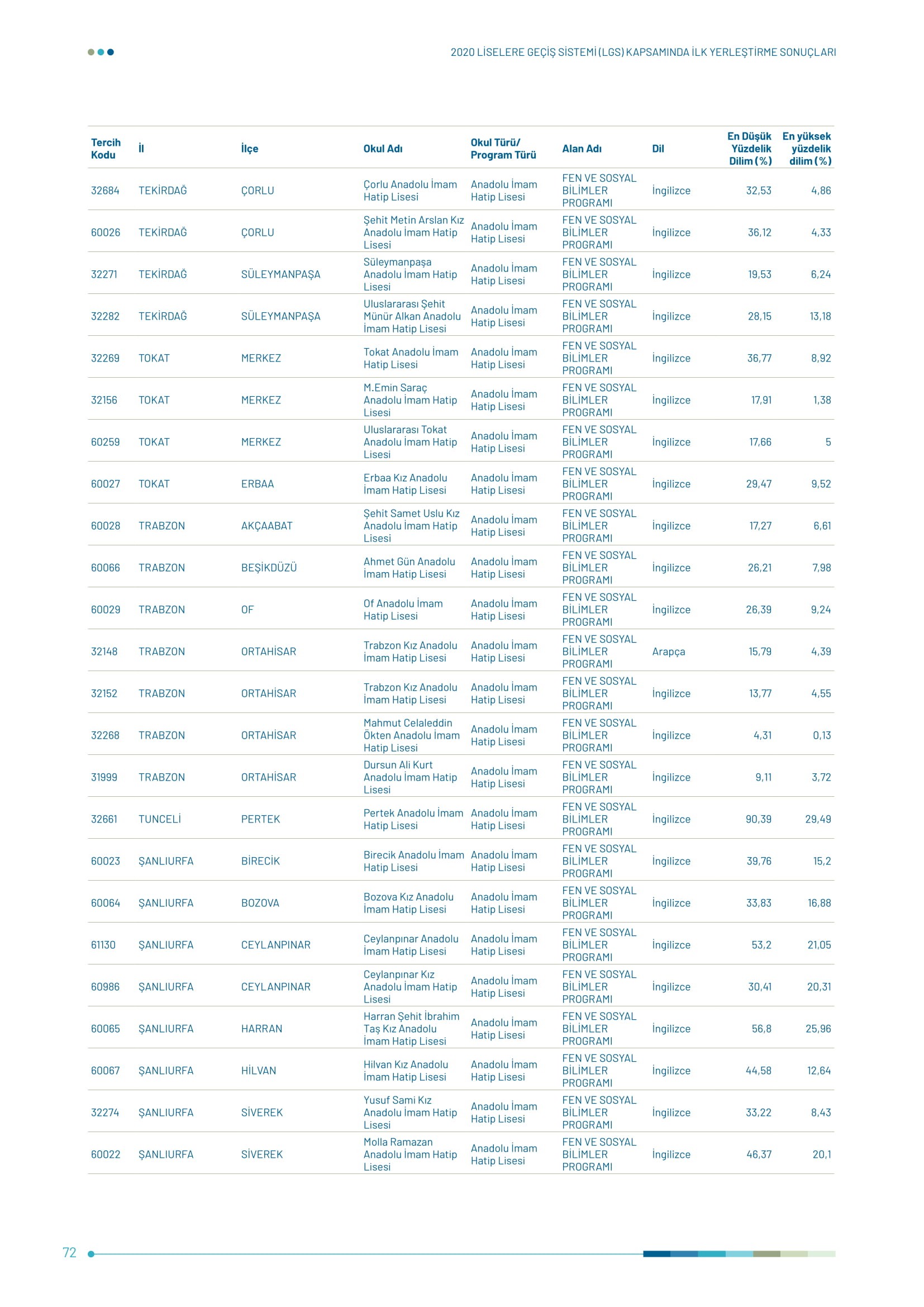 2020 LİSELERE GEÇİŞ SİSTEMİ (LGS) KAPSAMINDA İLK YERLEŞTİRME SONUÇLARI

| Tercih Kodu | İl | İlçe | Okul Adı | Okul Türü/ Program Türü | Alan Adı | Dil | En Düşük Yüzdelik Dilim (%) | En yüksek yüzdelik dilim (%) |
|---|---|---|---|---|---|---|---|---|
| 32684 | TEKİRDAĞ | ÇORLU | Çorlu Anadolu İmam Hatip Lisesi | Anadolu İmam Hatip Lisesi | FEN VE SOSYAL BİLİMLER PROGRAMI | İngilizce | 32,53 | 4,86 |
| 60026 | TEKİRDAĞ | ÇORLU | Şehit Metin Arslan Kız Anadolu İmam Hatip Lisesi | Anadolu İmam Hatip Lisesi | FEN VE SOSYAL BİLİMLER PROGRAMI | İngilizce | 36,12 | 4,33 |
| 32271 | TEKİRDAĞ | SÜLEYMANPAŞA | Süleymanpaşa Anadolu İmam Hatip Lisesi | Anadolu İmam Hatip Lisesi | FEN VE SOSYAL BİLİMLER PROGRAMI | İngilizce | 19,53 | 6,24 |
| 32282 | TEKİRDAĞ | SÜLEYMANPAŞA | Uluslararası Şehit Münür Alkan Anadolu İmam Hatip Lisesi | Anadolu İmam Hatip Lisesi | FEN VE SOSYAL BİLİMLER PROGRAMI | İngilizce | 28,15 | 13,18 |
| 32269 | TOKAT | MERKEZ | Tokat Anadolu İmam Hatip Lisesi | Anadolu İmam Hatip Lisesi | FEN VE SOSYAL BİLİMLER PROGRAMI | İngilizce | 36,77 | 8,92 |
| 32156 | TOKAT | MERKEZ | M.Emin Saraç Anadolu İmam Hatip Lisesi | Anadolu İmam Hatip Lisesi | FEN VE SOSYAL BİLİMLER PROGRAMI | İngilizce | 17,91 | 1,38 |
| 60259 | TOKAT | MERKEZ | Uluslararası Tokat Anadolu İmam Hatip Lisesi | Anadolu İmam Hatip Lisesi | FEN VE SOSYAL BİLİMLER PROGRAMI | İngilizce | 17,66 | 5 |
| 60027 | TOKAT | ERBAA | Erbaa Kız Anadolu İmam Hatip Lisesi | Anadolu İmam Hatip Lisesi | FEN VE SOSYAL BİLİMLER PROGRAMI | İngilizce | 29,47 | 9,52 |
| 60028 | TRABZON | AKÇAABAT | Şehit Samet Uslu Kız Anadolu İmam Hatip Lisesi | Anadolu İmam Hatip Lisesi | FEN VE SOSYAL BİLİMLER PROGRAMI | İngilizce | 17,27 | 6,61 |
| 60066 | TRABZON | BEŞİKDÜZÜ | Ahmet Gün Anadolu İmam Hatip Lisesi | Anadolu İmam Hatip Lisesi | FEN VE SOSYAL BİLİMLER PROGRAMI | İngilizce | 26,21 | 7,98 |
| 60029 | TRABZON | OF | Of Anadolu İmam Hatip Lisesi | Anadolu İmam Hatip Lisesi | FEN VE SOSYAL BİLİMLER PROGRAMI | İngilizce | 26,39 | 9,24 |
| 32148 | TRABZON | ORTAHİSAR | Trabzon Kız Anadolu İmam Hatip Lisesi | Anadolu İmam Hatip Lisesi | FEN VE SOSYAL BİLİMLER PROGRAMI | Arapça | 15,79 | 4,39 |
| 32152 | TRABZON | ORTAHİSAR | Trabzon Kız Anadolu İmam Hatip Lisesi | Anadolu İmam Hatip Lisesi | FEN VE SOSYAL BİLİMLER PROGRAMI | İngilizce | 13,77 | 4,55 |
| 32268 | TRABZON | ORTAHİSAR | Mahmut Celaleddin Ökten Anadolu İmam Hatip Lisesi | Anadolu İmam Hatip Lisesi | FEN VE SOSYAL BİLİMLER PROGRAMI | İngilizce | 4,31 | 0,13 |
| 31999 | TRABZON | ORTAHİSAR | Dursun Ali Kurt Anadolu İmam Hatip Lisesi | Anadolu İmam Hatip Lisesi | FEN VE SOSYAL BİLİMLER PROGRAMI | İngilizce | 9,11 | 3,72 |
| 32661 | TUNCELİ | PERTEK | Pertek Anadolu İmam Hatip Lisesi | Anadolu İmam Hatip Lisesi | FEN VE SOSYAL BİLİMLER PROGRAMI | İngilizce | 90,39 | 29,49 |
| 60023 | ŞANLIURFA | BİRECİK | Birecik Anadolu İmam Hatip Lisesi | Anadolu İmam Hatip Lisesi | FEN VE SOSYAL BİLİMLER PROGRAMI | İngilizce | 39,76 | 15,2 |
| 60064 | ŞANLIURFA | BOZOVA | Bozova Kız Anadolu İmam Hatip Lisesi | Anadolu İmam Hatip Lisesi | FEN VE SOSYAL BİLİMLER PROGRAMI | İngilizce | 33,83 | 16,88 |
| 61130 | ŞANLIURFA | CEYLANPINAR | Ceylanpınar Anadolu İmam Hatip Lisesi | Anadolu İmam Hatip Lisesi | FEN VE SOSYAL BİLİMLER PROGRAMI | İngilizce | 53,2 | 21,05 |
| 60986 | ŞANLIURFA | CEYLANPINAR | Ceylanpınar Kız Anadolu İmam Hatip Lisesi | Anadolu İmam Hatip Lisesi | FEN VE SOSYAL BİLİMLER PROGRAMI | İngilizce | 30,41 | 20,31 |
| 60065 | ŞANLIURFA | HARRAN | Harran Şehit İbrahim Taş Kız Anadolu İmam Hatip Lisesi | Anadolu İmam Hatip Lisesi | FEN VE SOSYAL BİLİMLER PROGRAMI | İngilizce | 56,8 | 25,96 |
| 60067 | ŞANLIURFA | HİLVAN | Hilvan Kız Anadolu İmam Hatip Lisesi | Anadolu İmam Hatip Lisesi | FEN VE SOSYAL BİLİMLER PROGRAMI | İngilizce | 44,58 | 12,64 |
| 32274 | ŞANLIURFA | SİVEREK | Yusuf Sami Kız Anadolu İmam Hatip Lisesi | Anadolu İmam Hatip Lisesi | FEN VE SOSYAL BİLİMLER PROGRAMI | İngilizce | 33,22 | 8,43 |
| 60022 | ŞANLIURFA | SİVEREK | Molla Ramazan Anadolu İmam Hatip Lisesi | Anadolu İmam Hatip Lisesi | FEN VE SOSYAL BİLİMLER PROGRAMI | İngilizce | 46,37 | 20,1 |

72